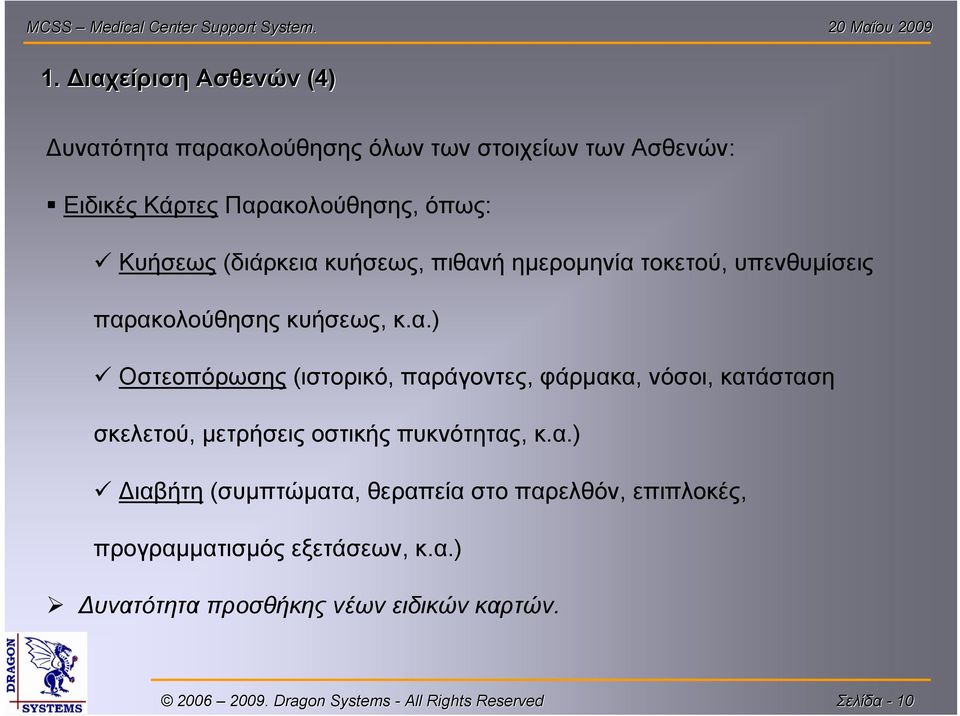 MCSS – Medical Center Support System. 20 Μαΐου 2009

1. Διαχείριση Ασθενών (4)

Δυνατότητα παρακολούθησης όλων των στοιχείων των Ασθενών:

▪ Ειδικές Κάρτες Παρακολούθησης, όπως:

✓ Κυήσεως (διάρκεια κυήσεως, πιθανή ημερομηνία τοκετού, υπενθυμίσεις παρακολούθησης κυήσεως, κ.α.)

✓ Οστεοπόρωσης (ιστορικό, παράγοντες, φάρμακα, νόσοι, κατάσταση σκελετού, μετρήσεις οστικής πυκνότητας, κ.α.)

✓ Διαβήτη (συμπτώματα, θεραπεία στο παρελθόν, επιπλοκές, προγραμματισμός εξετάσεων, κ.α.)

➢ Δυνατότητα προσθήκης νέων ειδικών καρτών.

DRAGON SYSTEMS

© 2006 – 2009. Dragon Systems - All Rights Reserved Σελίδα - 10